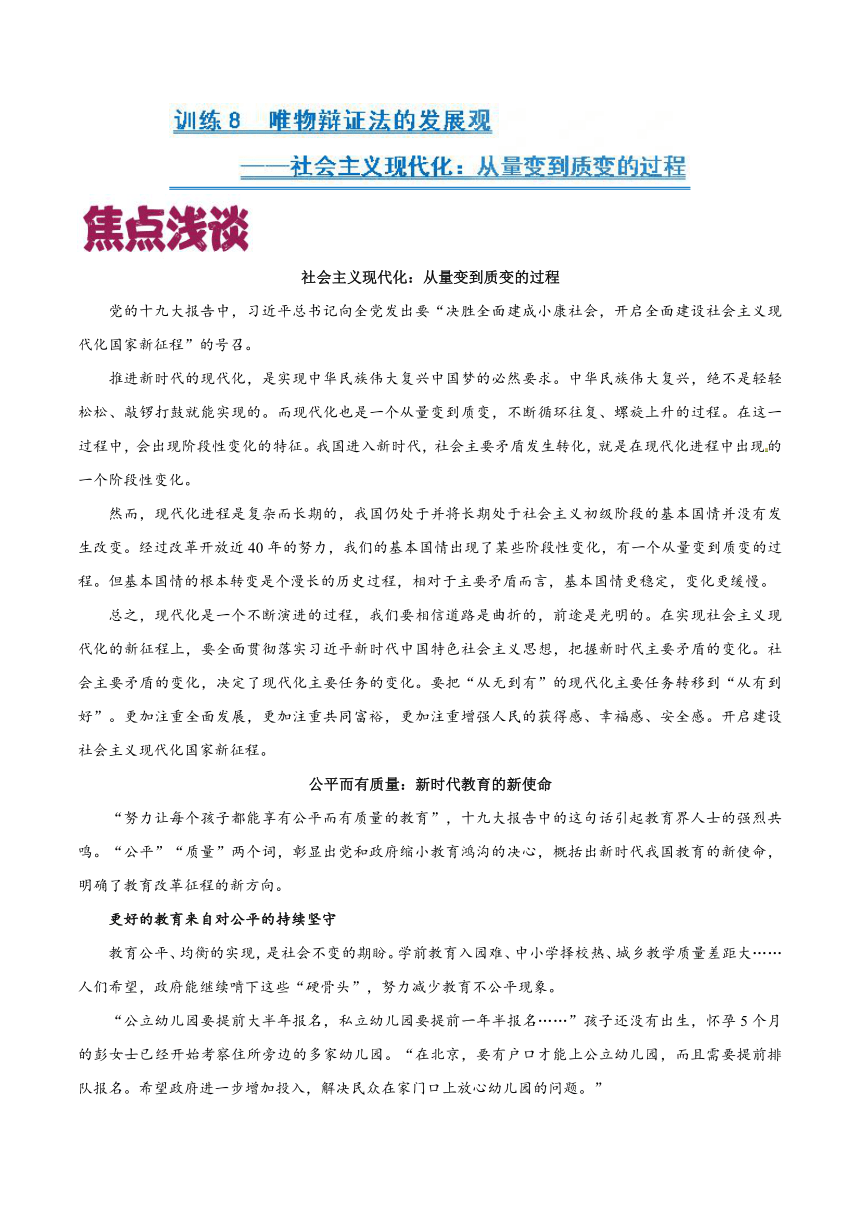 训练 8　唯物辩证法的发展观
——社会主义现代化：从量变到质变的过程

焦点浅谈

社会主义现代化：从量变到质变的过程

党的十九大报告中，习近平总书记向全党发出要“决胜全面建成小康社会，开启全面建设社会主义现代化国家新征程”的号召。

推进新时代的现代化，是实现中华民族伟大复兴中国梦的必然要求。中华民族伟大复兴，绝不是轻轻松松、敲锣打鼓就能实现的。而现代化也是一个从量变到质变，不断循环往复、螺旋上升的过程。在这一过程中，会出现阶段性变化的特征。我国进入新时代，社会主要矛盾发生转化，就是在现代化进程中出现的一个阶段性变化。

然而，现代化进程是复杂而长期的，我国仍处于并将长期处于社会主义初级阶段的基本国情并没有发生改变。经过改革开放近 40 年的努力，我们的基本国情出现了某些阶段性变化，有一个从量变到质变的过程。但基本国情的根本转变是个漫长的历史过程，相对于主要矛盾而言，基本国情更稳定，变化更缓慢。

总之，现代化是一个不断演进的过程，我们要相信道路是曲折的，前途是光明的。在实现社会主义现代化的新征程上，要全面贯彻落实习近平新时代中国特色社会主义思想，把握新时代主要矛盾的变化。社会主要矛盾的变化，决定了现代化主要任务的变化。要把“从无到有”的现代化主要任务转移到“从有到好”。更加注重全面发展，更加注重共同富裕，更加注重增强人民的获得感、幸福感、安全感。开启建设社会主义现代化国家新征程。

公平而有质量：新时代教育的新使命

“努力让每个孩子都能享有公平而有质量的教育”，十九大报告中的这句话引起教育界人士的强烈共鸣。“公平”“质量”两个词，彰显出党和政府缩小教育鸿沟的决心，概括出新时代我国教育的新使命，明确了教育改革征程的新方向。

更好的教育来自对公平的持续坚守

教育公平、均衡的实现，是社会不变的期盼。学前教育入园难、中小学择校热、城乡教学质量差距大……人们希望，政府能继续啃下这些“硬骨头”，努力减少教育不公平现象。

“公立幼儿园要提前大半年报名，私立幼儿园要提前一年半报名……”孩子还没有出生，怀孕 5 个月的彭女士已经开始考察住所旁边的多家幼儿园。“在北京，要有户口才能上公立幼儿园，而且需要提前排队报名。希望政府进一步增加投入，解决民众在家门口上放心幼儿园的问题。”